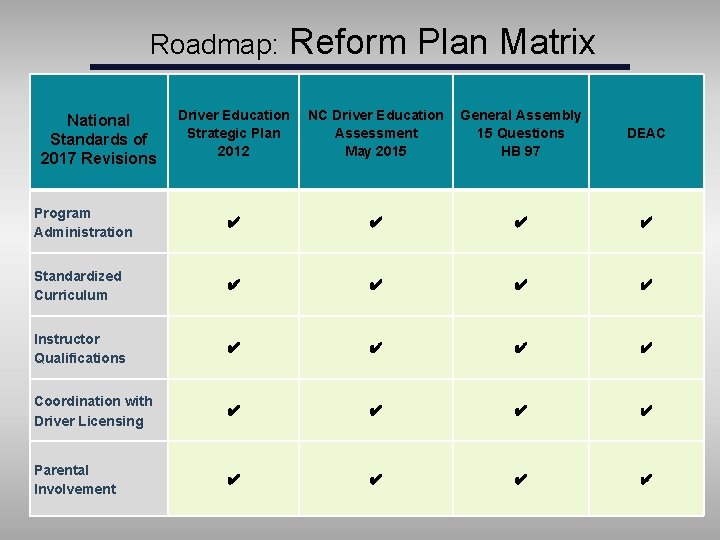 Roadmap: Reform Plan Matrix

| National Standards of 2017 Revisions | Driver Education Strategic Plan 2012 | NC Driver Education Assessment May 2015 | General Assembly 15 Questions HB 97 | DEAC |
|---|---|---|---|---|
| Program Administration | ✔ | ✔ | ✔ | ✔ |
| Standardized Curriculum | ✔ | ✔ | ✔ | ✔ |
| Instructor Qualifications | ✔ | ✔ | ✔ | ✔ |
| Coordination with Driver Licensing | ✔ | ✔ | ✔ | ✔ |
| Parental Involvement | ✔ | ✔ | ✔ | ✔ |